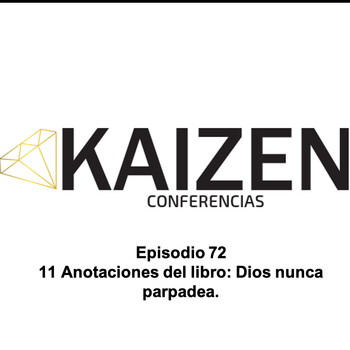 KAIZEN
CONFERENCIAS

Episodio 72
11 Anotaciones del libro: Dios nunca parpadea.